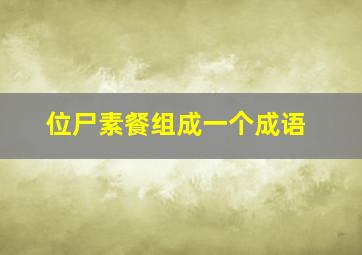 位尸素餐组成一个成语